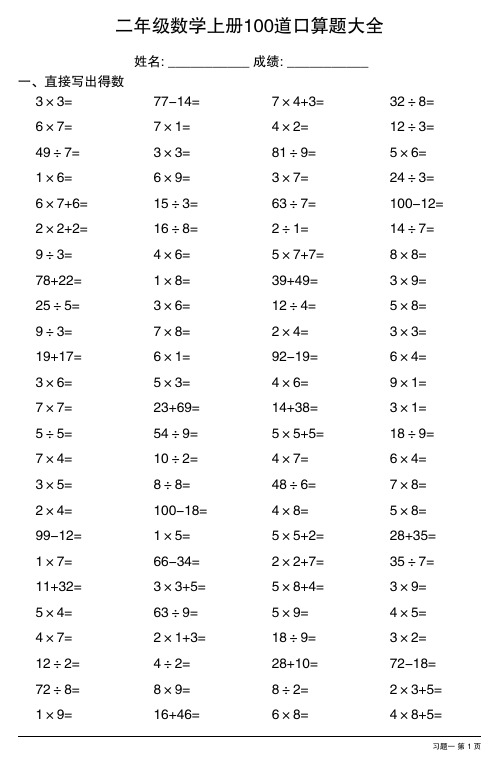 二年级数学上册100道口算题大全

姓名: ____________ 成绩: ____________

一、直接写出得数

| | | | |
|---|---|---|---|
| $3\times3=$ | $77-14=$ | $7\times4+3=$ | $32\div8=$ |
| $6\times7=$ | $7\times1=$ | $4\times2=$ | $12\div3=$ |
| $49\div7=$ | $3\times3=$ | $81\div9=$ | $5\times6=$ |
| $1\times6=$ | $6\times9=$ | $3\times7=$ | $24\div3=$ |
| $6\times7+6=$ | $15\div3=$ | $63\div7=$ | $100-12=$ |
| $2\times2+2=$ | $16\div8=$ | $2\div1=$ | $14\div7=$ |
| $9\div3=$ | $4\times6=$ | $5\times7+7=$ | $8\times8=$ |
| $78+22=$ | $1\times8=$ | $39+49=$ | $3\times9=$ |
| $25\div5=$ | $3\times6=$ | $12\div4=$ | $5\times8=$ |
| $9\div3=$ | $7\times8=$ | $2\times4=$ | $3\times3=$ |
| $19+17=$ | $6\times1=$ | $92-19=$ | $6\times4=$ |
| $3\times6=$ | $5\times3=$ | $4\times6=$ | $9\times1=$ |
| $7\times7=$ | $23+69=$ | $14+38=$ | $3\times1=$ |
| $5\div5=$ | $54\div9=$ | $5\times5+5=$ | $18\div9=$ |
| $7\times4=$ | $10\div2=$ | $4\times7=$ | $6\times4=$ |
| $3\times5=$ | $8\div8=$ | $48\div6=$ | $7\times8=$ |
| $2\times4=$ | $100-18=$ | $4\times8=$ | $5\times8=$ |
| $99-12=$ | $1\times5=$ | $5\times5+2=$ | $28+35=$ |
| $1\times7=$ | $66-34=$ | $2\times2+7=$ | $35\div7=$ |
| $11+32=$ | $3\times3+5=$ | $5\times8+4=$ | $3\times9=$ |
| $5\times4=$ | $63\div9=$ | $5\times9=$ | $4\times5=$ |
| $4\times7=$ | $2\times1+3=$ | $18\div9=$ | $3\times2=$ |
| $12\div2=$ | $4\div2=$ | $28+10=$ | $72-18=$ |
| $72\div8=$ | $8\times9=$ | $8\div2=$ | $2\times3+5=$ |
| $1\times9=$ | $16+46=$ | $6\times8=$ | $4\times8+5=$ |

习题一 第 1 页